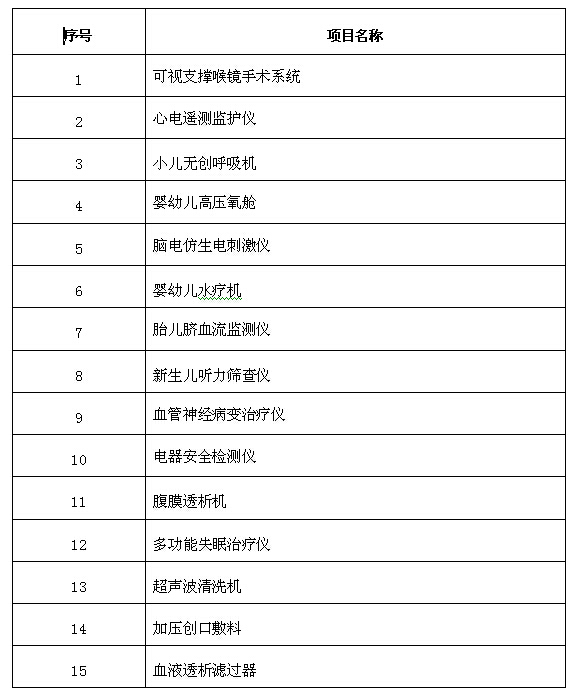 | 序号 | 项目名称 |
|---|---|
| 1 | 可视支撑喉镜手术系统 |
| 2 | 心电遥测监护仪 |
| 3 | 小儿无创呼吸机 |
| 4 | 婴幼儿高压氧舱 |
| 5 | 脑电仿生电刺激仪 |
| 6 | 婴幼儿水疗机 |
| 7 | 胎儿脐血流监测仪 |
| 8 | 新生儿听力筛查仪 |
| 9 | 血管神经病变治疗仪 |
| 10 | 电器安全检测仪 |
| 11 | 腹膜透析机 |
| 12 | 多功能失眠治疗仪 |
| 13 | 超声波清洗机 |
| 14 | 加压创口敷料 |
| 15 | 血液透析滤过器 |